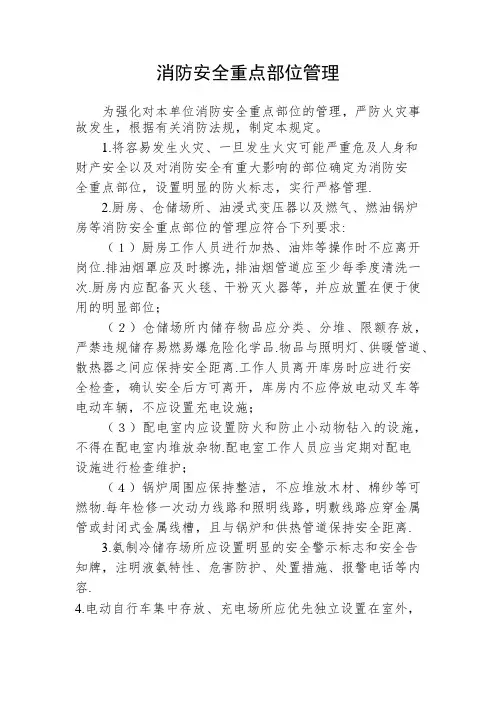 消防安全重点部位管理

为强化对本单位消防安全重点部位的管理，严防火灾事故发生，根据有关消防法规，制定本规定。

1.将容易发生火灾、一旦发生火灾可能严重危及人身和财产安全以及对消防安全有重大影响的部位确定为消防安全重点部位，设置明显的防火标志，实行严格管理.

2.厨房、仓储场所、油浸式变压器以及燃气、燃油锅炉房等消防安全重点部位的管理应符合下列要求:

（1）厨房工作人员进行加热、油炸等操作时不应离开岗位.排油烟罩应及时擦洗，排油烟管道应至少每季度清洗一次.厨房内应配备灭火毯、干粉灭火器等，并应放置在便于使用的明显部位；

（2）仓储场所内储存物品应分类、分堆、限额存放，严禁违规储存易燃易爆危险化学品.物品与照明灯、供暖管道、散热器之间应保持安全距离.工作人员离开库房时应进行安全检查，确认安全后方可离开，库房内不应停放电动叉车等电动车辆，不应设置充电设施；

（3）配电室内应设置防火和防止小动物钻入的设施，不得在配电室内堆放杂物.配电室工作人员应当定期对配电设施进行检查维护；

（4）锅炉周围应保持整洁，不应堆放木材、棉纱等可燃物.每年检修一次动力线路和照明线路，明敷线路应穿金属管或封闭式金属线槽，且与锅炉和供热管道保持安全距离.

3.氨制冷储存场所应设置明显的安全警示标志和安全告知牌，注明液氨特性、危害防护、处置措施、报警电话等内容.

4.电动自行车集中存放、充电场所应优先独立设置在室外，